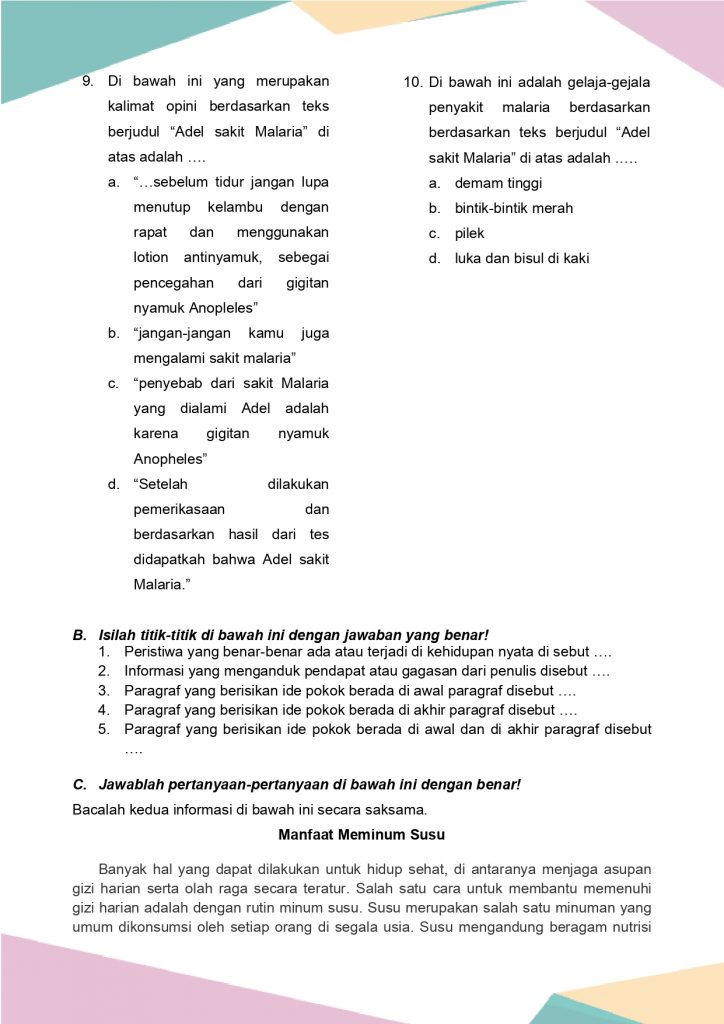 9. Di bawah ini yang merupakan kalimat opini berdasarkan teks berjudul “Adel sakit Malaria” di atas adalah ….
a. “…sebelum tidur jangan lupa menutup kelambu dengan rapat dan menggunakan lotion antinyamuk, sebegai pencegahan dari gigitan nyamuk Anopleles”
b. “jangan-jangan kamu juga mengalami sakit malaria”
c. “penyebab dari sakit Malaria yang dialami Adel adalah karena gigitan nyamuk Anopheles”
d. “Setelah dilakukan pemerikasaan dan berdasarkan hasil dari tes didapatkah bahwa Adel sakit Malaria.”

10. Di bawah ini adalah gelaja-gejala penyakit malaria berdasarkan berdasarkan teks berjudul “Adel sakit Malaria” di atas adalah …..
a. demam tinggi
b. bintik-bintik merah
c. pilek
d. luka dan bisul di kaki

B. Isilah titik-titik di bawah ini dengan jawaban yang benar!
1. Peristiwa yang benar-benar ada atau terjadi di kehidupan nyata di sebut ….
2. Informasi yang menganduk pendapat atau gagasan dari penulis disebut ….
3. Paragraf yang berisikan ide pokok berada di awal paragraf disebut ….
4. Paragraf yang berisikan ide pokok berada di akhir paragraf disebut ….
5. Paragraf yang berisikan ide pokok berada di awal dan di akhir paragraf disebut ….

C. Jawablah pertanyaan-pertanyaan di bawah ini dengan benar!
Bacalah kedua informasi di bawah ini secara saksama.

Manfaat Meminum Susu

Banyak hal yang dapat dilakukan untuk hidup sehat, di antaranya menjaga asupan gizi harian serta olah raga secara teratur. Salah satu cara untuk membantu memenuhi gizi harian adalah dengan rutin minum susu. Susu merupakan salah satu minuman yang umum dikonsumsi oleh setiap orang di segala usia. Susu mengandung beragam nutrisi